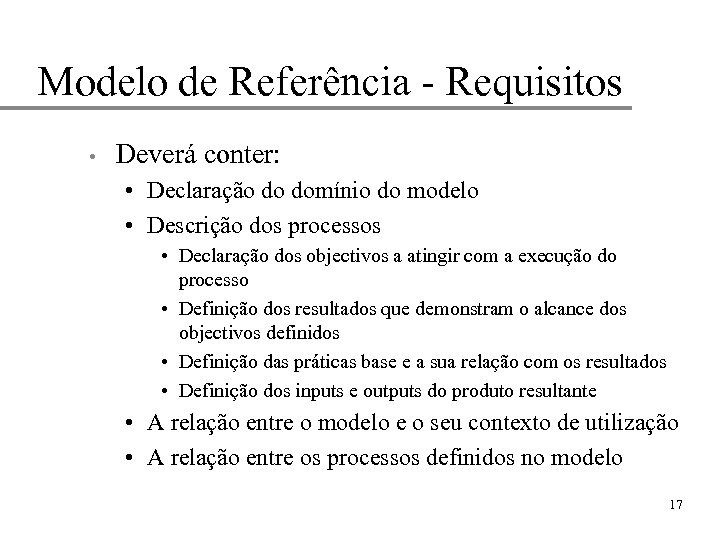 Modelo de Referência - Requisitos

• Deverá conter:
  • Declaração do domínio do modelo
  • Descrição dos processos
    • Declaração dos objectivos a atingir com a execução do processo
    • Definição dos resultados que demonstram o alcance dos objectivos definidos
    • Definição das práticas base e a sua relação com os resultados
    • Definição dos inputs e outputs do produto resultante
  • A relação entre o modelo e o seu contexto de utilização
  • A relação entre os processos definidos no modelo

17